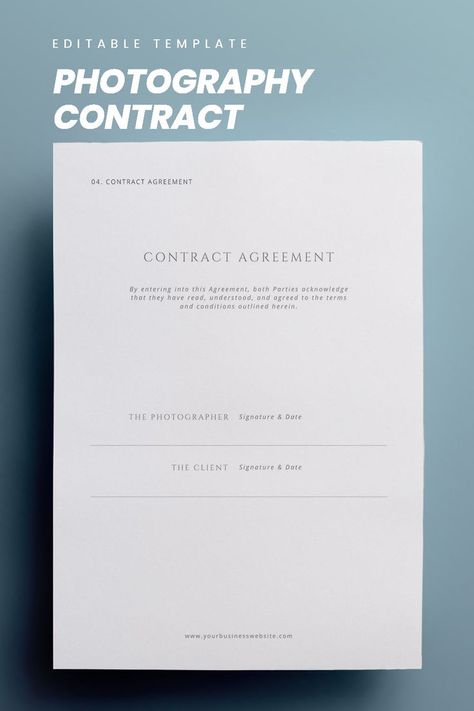 EDITABLE TEMPLATE

PHOTOGRAPHY CONTRACT

04. CONTRACT AGREEMENT

CONTRACT AGREEMENT

By entering into this Agreement, both Parties acknowledge that they have read, understood, and agreed to the terms and conditions outlined herein.

THE PHOTOGRAPHER Signature & Date

THE CLIENT Signature & Date

www.yourbusinesswebsite.com